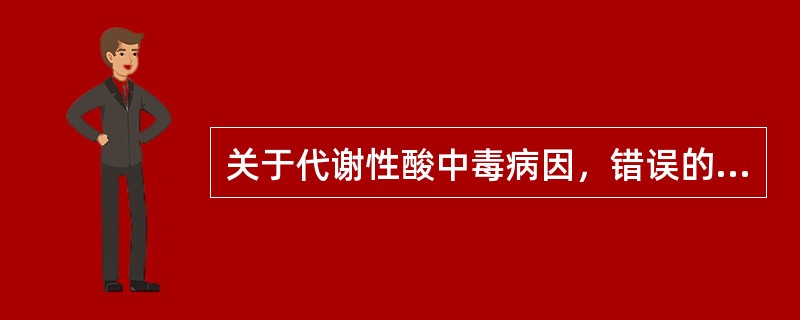 关于代谢性酸中毒病因，错误的...